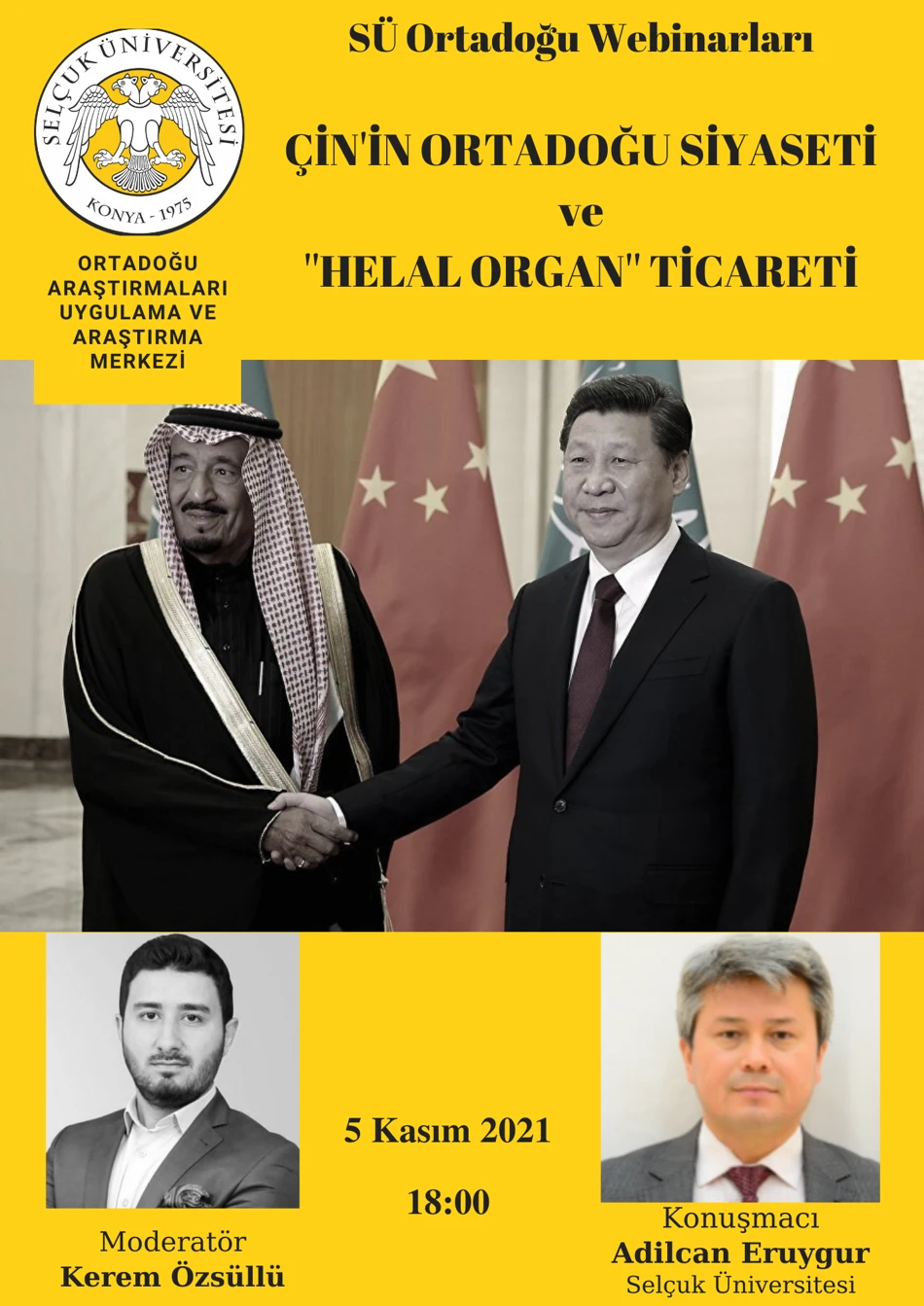 SELÇUK ÜNİVERSİTESİ
KONYA - 1975

ORTADOĞU ARAŞTIRMALARI UYGULAMA VE ARAŞTIRMA MERKEZİ

SÜ Ortadoğu Webinarları

ÇİN'İN ORTADOĞU SİYASETİ
ve
"HELAL ORGAN" TİCARETİ

Moderatör
Kerem Özsüllü

5 Kasım 2021

18:00

Konuşmacı
Adilcan Eruygur
Selçuk Üniversitesi